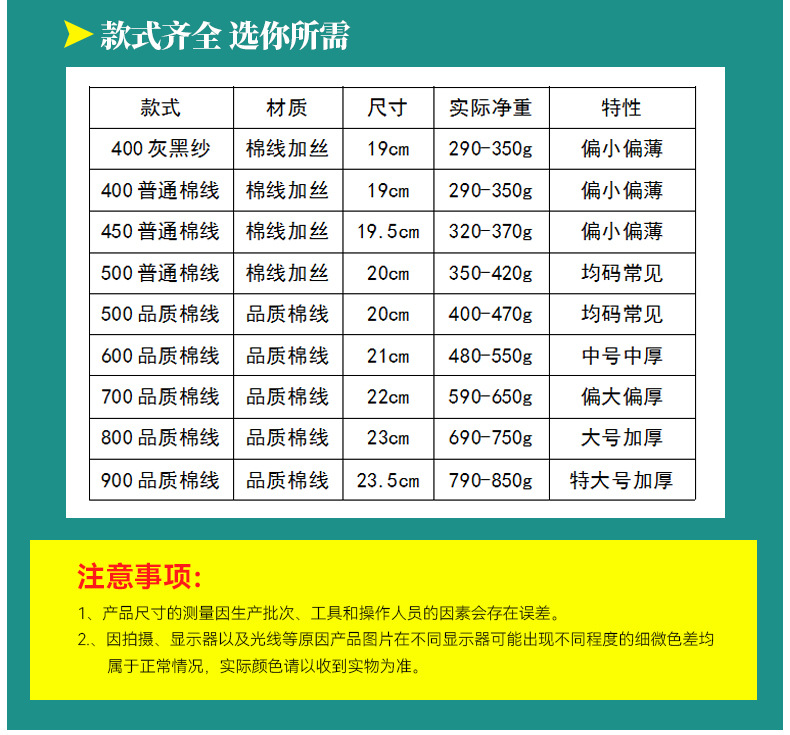 款式齐全 选你所需

| 款式 | 材质 | 尺寸 | 实际净重 | 特性 |
|---|---|---|---|---|
| 400灰黑纱 | 棉线加丝 | 19cm | 290-350g | 偏小偏薄 |
| 400普通棉线 | 棉线加丝 | 19cm | 290-350g | 偏小偏薄 |
| 450普通棉线 | 棉线加丝 | 19.5cm | 320-370g | 偏小偏薄 |
| 500普通棉线 | 棉线加丝 | 20cm | 350-420g | 均码常见 |
| 500品质棉线 | 品质棉线 | 20cm | 400-470g | 均码常见 |
| 600品质棉线 | 品质棉线 | 21cm | 480-550g | 中号中厚 |
| 700品质棉线 | 品质棉线 | 22cm | 590-650g | 偏大偏厚 |
| 800品质棉线 | 品质棉线 | 23cm | 690-750g | 大号加厚 |
| 900品质棉线 | 品质棉线 | 23.5cm | 790-850g | 特大号加厚 |

注意事项:

1、产品尺寸的测量因生产批次、工具和操作人员的因素会存在误差。

2.、因拍摄、显示器以及光线等原因产品图片在不同显示器可能出现不同程度的细微色差均属于正常情况，实际颜色请以收到实物为准。